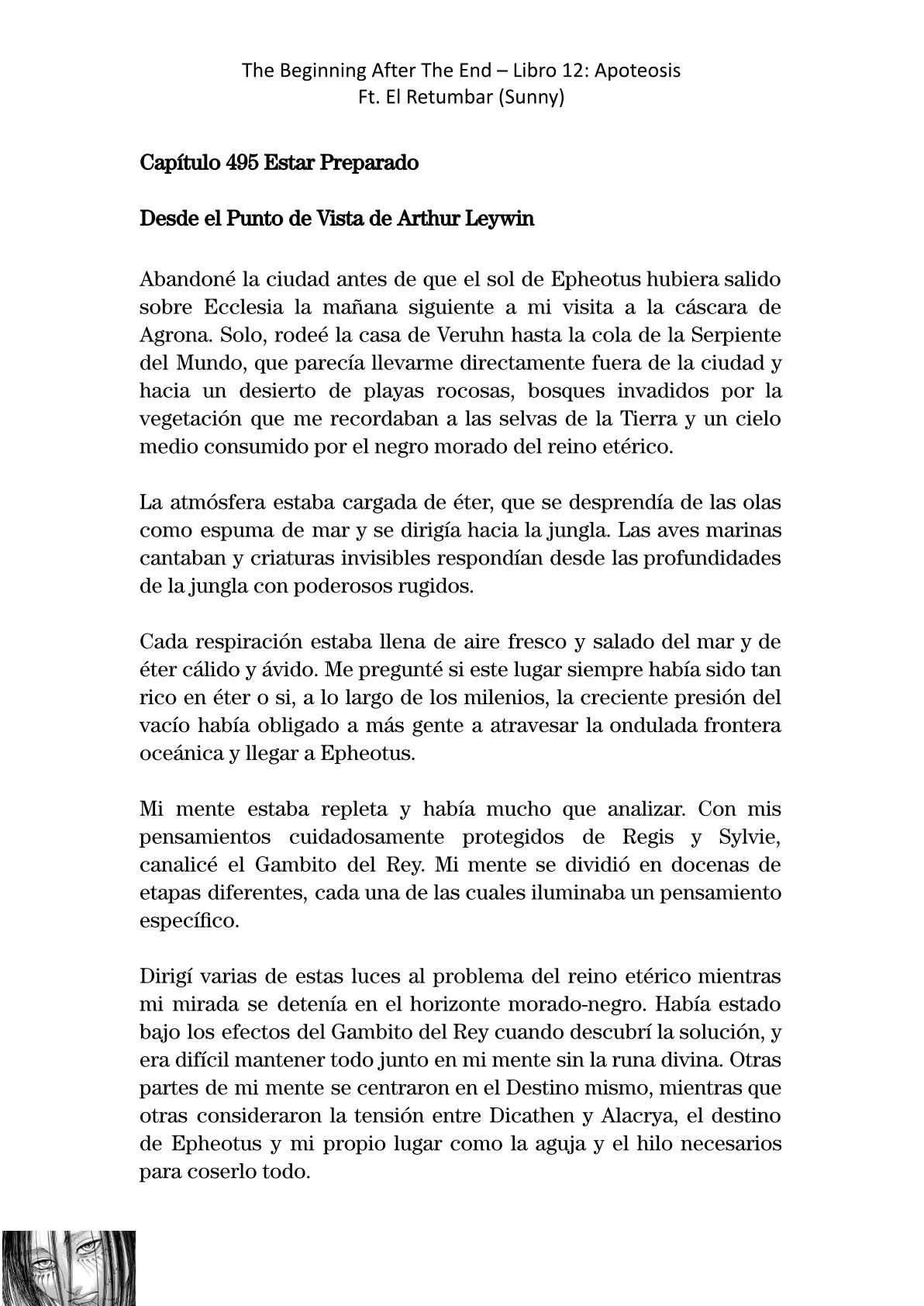 The Beginning After The End – Libro 12: Apoteosis
Ft. El Retumbar (Sunny)

Capítulo 495 Estar Preparado

Desde el Punto de Vista de Arthur Leywin

Abandoné la ciudad antes de que el sol de Epheotus hubiera salido sobre Ecclesia la mañana siguiente a mi visita a la cáscara de Agrona. Solo, rodeé la casa de Veruhn hasta la cola de la Serpiente del Mundo, que parecía llevarme directamente fuera de la ciudad y hacia un desierto de playas rocosas, bosques invadidos por la vegetación que me recordaban a las selvas de la Tierra y un cielo medio consumido por el negro morado del reino etérico.

La atmósfera estaba cargada de éter, que se desprendía de las olas como espuma de mar y se dirigía hacia la jungla. Las aves marinas cantaban y criaturas invisibles respondían desde las profundidades de la jungla con poderosos rugidos.

Cada respiración estaba llena de aire fresco y salado del mar y de éter cálido y ávido. Me pregunté si este lugar siempre había sido tan rico en éter o si, a lo largo de los milenios, la creciente presión del vacío había obligado a más gente a atravesar la ondulada frontera oceánica y llegar a Epheotus.

Mi mente estaba repleta y había mucho que analizar. Con mis pensamientos cuidadosamente protegidos de Regis y Sylvie, canalicé el Gambito del Rey. Mi mente se dividió en docenas de etapas diferentes, cada una de las cuales iluminaba un pensamiento específico.

Dirigí varias de estas luces al problema del reino etérico mientras mi mirada se detenía en el horizonte morado-negro. Había estado bajo los efectos del Gambito del Rey cuando descubrí la solución, y era difícil mantener todo junto en mi mente sin la runa divina. Otras partes de mi mente se centraron en el Destino mismo, mientras que otras consideraron la tensión entre Dicathen y Alacrya, el destino de Epheotus y mi propio lugar como la aguja y el hilo necesarios para coserlo todo.